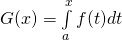 $G(x) = \int_{a}^{x} f(t)dt$